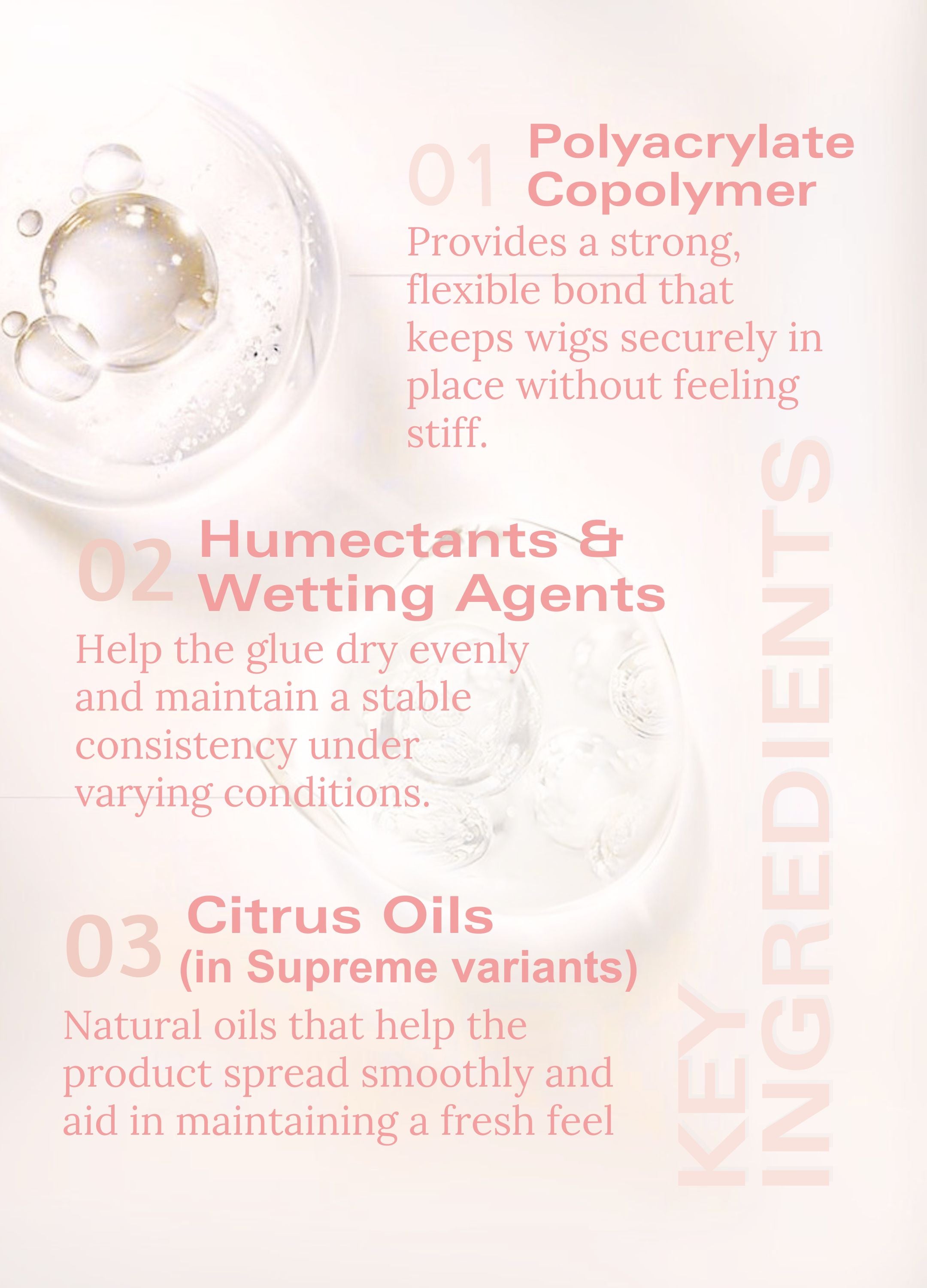 01 Polyacrylate Copolymer

Provides a strong, flexible bond that keeps wigs securely in place without feeling stiff.

02 Humectants & Wetting Agents

Help the glue dry evenly and maintain a stable consistency under varying conditions.

03 Citrus Oils (in Supreme variants)

Natural oils that help the product spread smoothly and aid in maintaining a fresh feel

KEY INGREDIENTS